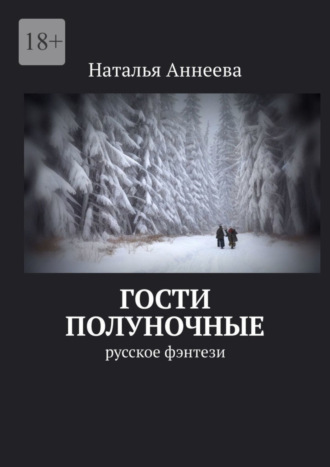 18+

Наталья Аннеева

ГОСТИ ПОЛУНОЧНЫЕ

русское фэнтези